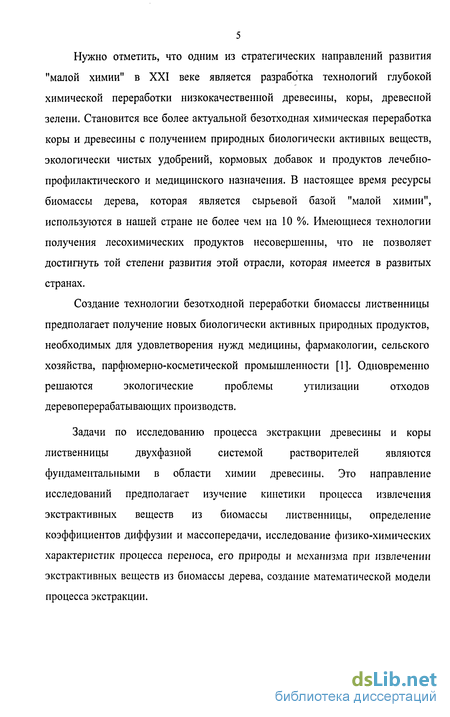 5

Нужно отметить, что одним из стратегических направлений развития "малой химии" в XXI веке является разработка технологий глубокой химической переработки низкокачественной древесины, коры, древесной зелени. Становится все более актуальной безотходная химическая переработка коры и древесины с получением природных биологически активных веществ, экологически чистых удобрений, кормовых добавок и продуктов лечебно-профилактического и медицинского назначения. В настоящее время ресурсы биомассы дерева, которая является сырьевой базой "малой химии", используются в нашей стране не более чем на 10 %. Имеющиеся технологии получения лесохимических продуктов несовершенны, что не позволяет достигнуть той степени развития этой отрасли, которая имеется в развитых странах.

Создание технологии безотходной переработки биомассы лиственницы предполагает получение новых биологически активных природных продуктов, необходимых для удовлетворения нужд медицины, фармакологии, сельского хозяйства, парфюмерно-косметической промышленности [1]. Одновременно решаются экологические проблемы утилизации отходов деревоперерабатывающих производств.

Задачи по исследованию процесса экстракции древесины и коры лиственницы двухфазной системой растворителей являются фундаментальными в области химии древесины. Это направление исследований предполагает изучение кинетики процесса извлечения экстрактивных веществ из биомассы лиственницы, определение коэффициентов диффузии и массопередачи, исследование физико-химических характеристик процесса переноса, его природы и механизма при извлечении экстрактивных веществ из биомассы дерева, создание математической модели процесса экстракции.

dsLib.net
библиотека диссертаций